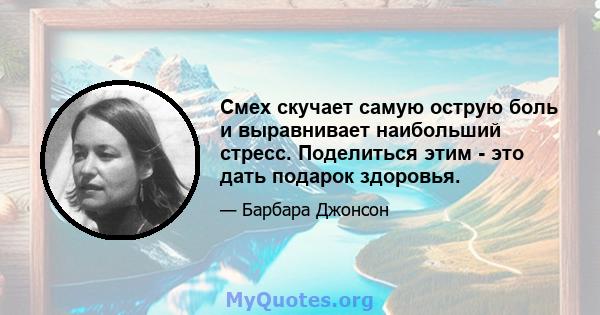 Смех скучает самую острую боль и выравнивает наибольший стресс. Поделиться этим - это дать подарок здоровья.

— Барбара Джонсон

MyQuotes.org